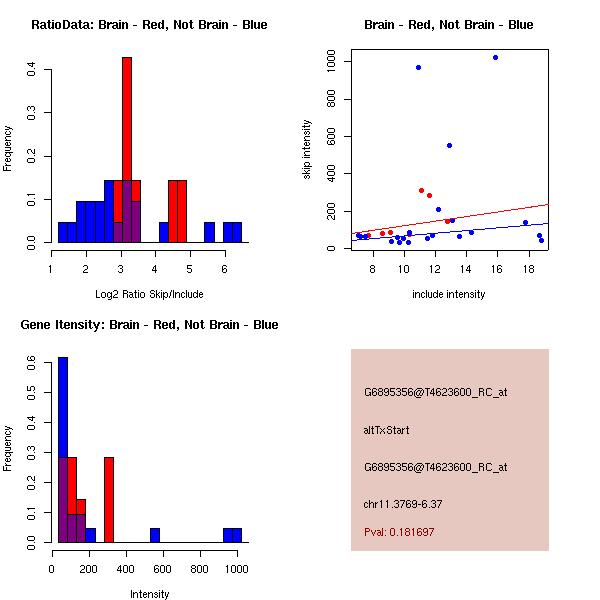 RatioData: Brain - Red, Not Brain - Blue

Frequency

0.0
0.1
0.2
0.3
0.4

1
2
3
4
5
6

Log2 Ratio Skip/Include

Brain - Red, Not Brain - Blue

skip intensity

0
200
400
600
800
1000

8
10
12
14
16
18

include intensity

Gene Itensity: Brain - Red, Not Brain - Blue

Frequency

0.0
0.1
0.2
0.3
0.4
0.5
0.6

0
200
400
600
800
1000

Intensity

G6895356@T4623600_RC_at

altTxStart

G6895356@T4623600_RC_at

chr11.3769-6.37

Pval: 0.181697